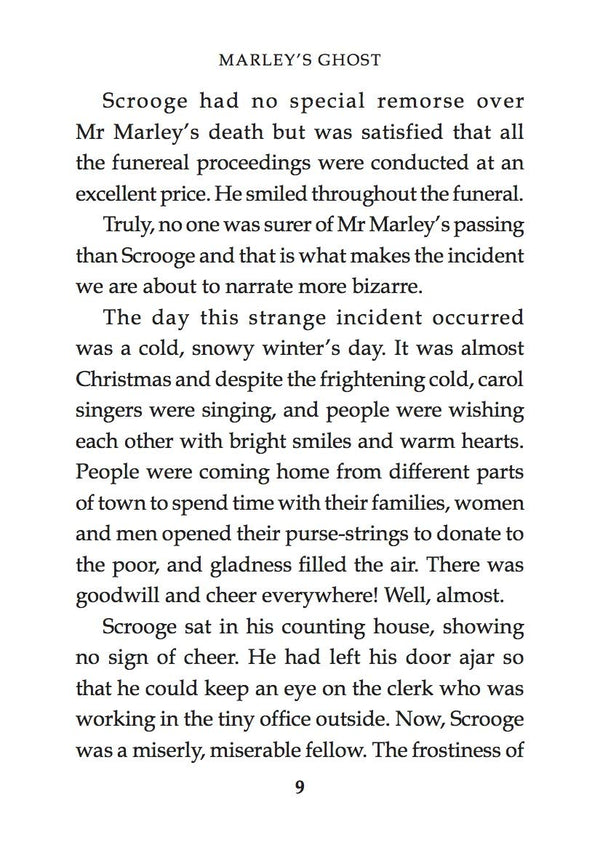 MARLEY'S GHOST

Scrooge had no special remorse over Mr Marley's death but was satisfied that all the funereal proceedings were conducted at an excellent price. He smiled throughout the funeral.

Truly, no one was surer of Mr Marley's passing than Scrooge and that is what makes the incident we are about to narrate more bizarre.

The day this strange incident occurred was a cold, snowy winter's day. It was almost Christmas and despite the frightening cold, carol singers were singing, and people were wishing each other with bright smiles and warm hearts. People were coming home from different parts of town to spend time with their families, women and men opened their purse-strings to donate to the poor, and gladness filled the air. There was goodwill and cheer everywhere! Well, almost.

Scrooge sat in his counting house, showing no sign of cheer. He had left his door ajar so that he could keep an eye on the clerk who was working in the tiny office outside. Now, Scrooge was a miserly, miserable fellow. The frostiness of

9